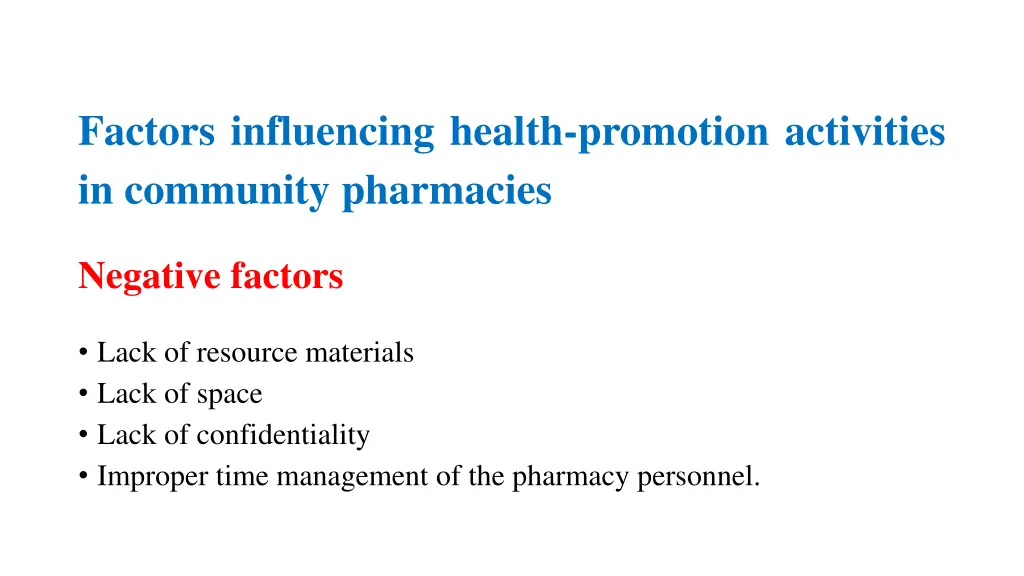 Factors influencing health-promotion activities in community pharmacies

Negative factors

• Lack of resource materials
• Lack of space
• Lack of confidentiality
• Improper time management of the pharmacy personnel.